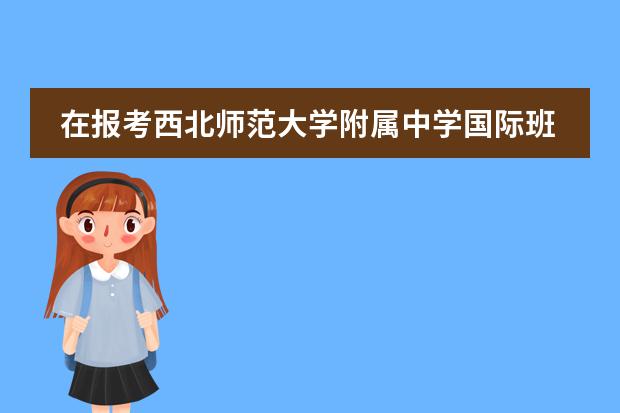 在报考西北师范大学附属中学国际班